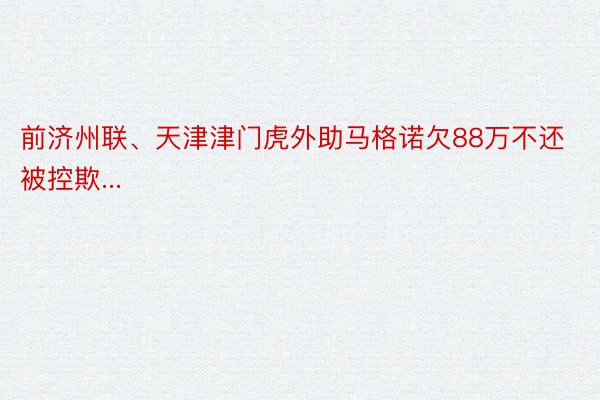 前济州联、天津津门虎外助马格诺欠88万不还被控欺...